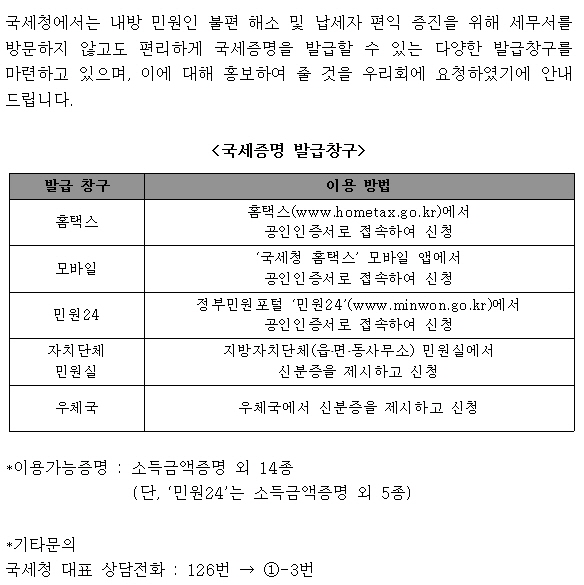 국세청에서는 내방 민원인 불편 해소 및 납세자 편익 증진을 위해 세무서를 방문하지 않고도 편리하게 국세증명을 발급할 수 있는 다양한 발급창구를 마련하고 있으며, 이에 대해 홍보하여 줄 것을 우리회에 요청하였기에 안내 드립니다.

<국세증명 발급창구>

| 발급 창구 | 이용 방법 |
|---|---|
| 홈택스 | 홈택스(www.hometax.go.kr)에서 공인인증서로 접속하여 신청 |
| 모바일 | '국세청 홈택스' 모바일 앱에서 공인인증서로 접속하여 신청 |
| 민원24 | 정부민원포털 '민원24'(www.minwon.go.kr)에서 공인인증서로 접속하여 신청 |
| 자치단체 민원실 | 지방자치단체(읍·면·동사무소) 민원실에서 신분증을 제시하고 신청 |
| 우체국 | 우체국에서 신분증을 제시하고 신청 |

*이용가능증명 : 소득금액증명 외 14종
(단, '민원24'는 소득금액증명 외 5종)

*기타문의
국세청 대표 상담전화 : 126번 → ①-3번